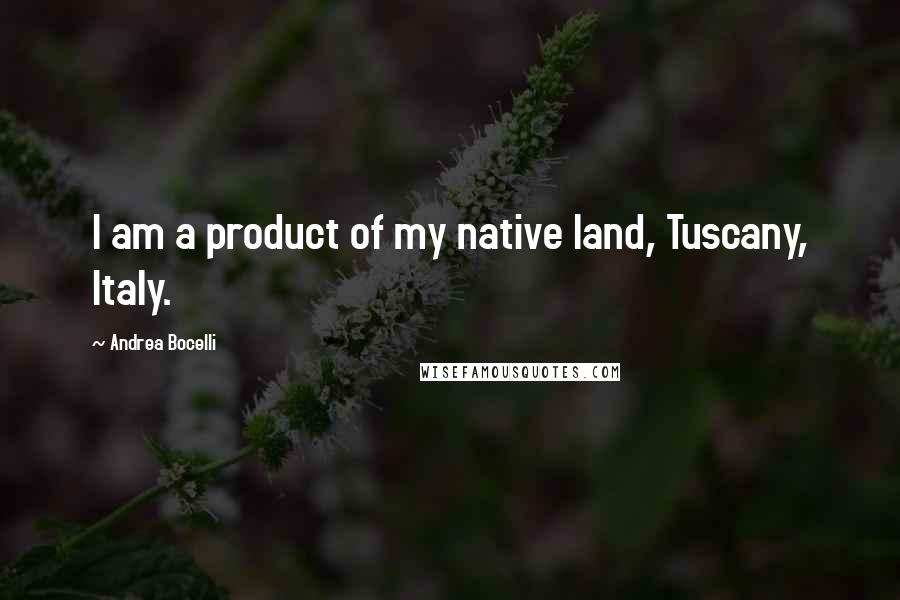 I am a product of my native land, Tuscany, Italy.

~ Andrea Bocelli

WISEFAMOUSQUOTES.COM